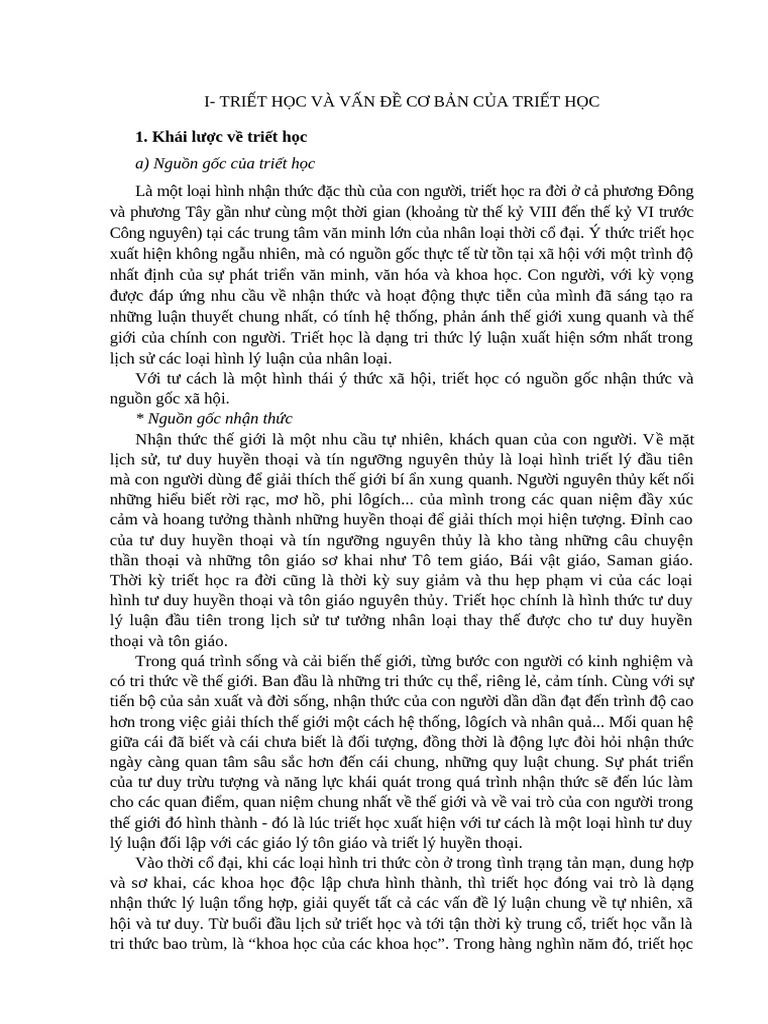 I- TRIẾT HỌC VÀ VẤN ĐỀ CƠ BẢN CỦA TRIẾT HỌC

1. Khái lược về triết học

a) Nguồn gốc của triết học

Là một loại hình nhận thức đặc thù của con người, triết học ra đời ở cả phương Đông và phương Tây gần như cùng một thời gian (khoảng từ thế kỷ VIII đến thế kỷ VI trước Công nguyên) tại các trung tâm văn minh lớn của nhân loại thời cổ đại. Ý thức triết học xuất hiện không ngẫu nhiên, mà có nguồn gốc thực tế từ tồn tại xã hội với một trình độ nhất định của sự phát triển văn minh, văn hóa và khoa học. Con người, với kỳ vọng được đáp ứng nhu cầu về nhận thức và hoạt động thực tiễn của mình đã sáng tạo ra những luận thuyết chung nhất, có tính hệ thống, phản ánh thế giới xung quanh và thế giới của chính con người. Triết học là dạng tri thức lý luận xuất hiện sớm nhất trong lịch sử các loại hình lý luận của nhân loại.

Với tư cách là một hình thái ý thức xã hội, triết học có nguồn gốc nhận thức và nguồn gốc xã hội.

* Nguồn gốc nhận thức

Nhận thức thế giới là một nhu cầu tự nhiên, khách quan của con người. Về mặt lịch sử, tư duy huyền thoại và tín ngưỡng nguyên thủy là loại hình triết lý đầu tiên mà con người dùng để giải thích thế giới bí ẩn xung quanh. Người nguyên thủy kết nối những hiểu biết rời rạc, mơ hồ, phi lôgích... của mình trong các quan niệm đầy xúc cảm và hoang tưởng thành những huyền thoại để giải thích mọi hiện tượng. Đỉnh cao của tư duy huyền thoại và tín ngưỡng nguyên thủy là kho tàng những câu chuyện thần thoại và những tôn giáo sơ khai như Tô tem giáo, Bái vật giáo, Saman giáo. Thời kỳ triết học ra đời cũng là thời kỳ suy giảm và thu hẹp phạm vi của các loại hình tư duy huyền thoại và tôn giáo nguyên thủy. Triết học chính là hình thức tư duy lý luận đầu tiên trong lịch sử tư tưởng nhân loại thay thế được cho tư duy huyền thoại và tôn giáo.

Trong quá trình sống và cải biến thế giới, từng bước con người có kinh nghiệm và có tri thức về thế giới. Ban đầu là những tri thức cụ thể, riêng lẻ, cảm tính. Cùng với sự tiến bộ của sản xuất và đời sống, nhận thức của con người dần dần đạt đến trình độ cao hơn trong việc giải thích thế giới một cách hệ thống, lôgích và nhân quả... Mối quan hệ giữa cái đã biết và cái chưa biết là đối tượng, đồng thời là động lực đòi hỏi nhận thức ngày càng quan tâm sâu sắc hơn đến cái chung, những quy luật chung. Sự phát triển của tư duy trừu tượng và năng lực khái quát trong quá trình nhận thức sẽ đến lúc làm cho các quan điểm, quan niệm chung nhất về thế giới và về vai trò của con người trong thế giới đó hình thành - đó là lúc triết học xuất hiện với tư cách là một loại hình tư duy lý luận đối lập với các giáo lý tôn giáo và triết lý huyền thoại.

Vào thời cổ đại, khi các loại hình tri thức còn ở trong tình trạng tản mạn, dung hợp và sơ khai, các khoa học độc lập chưa hình thành, thì triết học đóng vai trò là dạng nhận thức lý luận tổng hợp, giải quyết tất cả các vấn đề lý luận chung về tự nhiên, xã hội và tư duy. Từ buổi đầu lịch sử triết học và tới tận thời kỳ trung cổ, triết học vẫn là tri thức bao trùm, là “khoa học của các khoa học”. Trong hàng nghìn năm đó, triết học